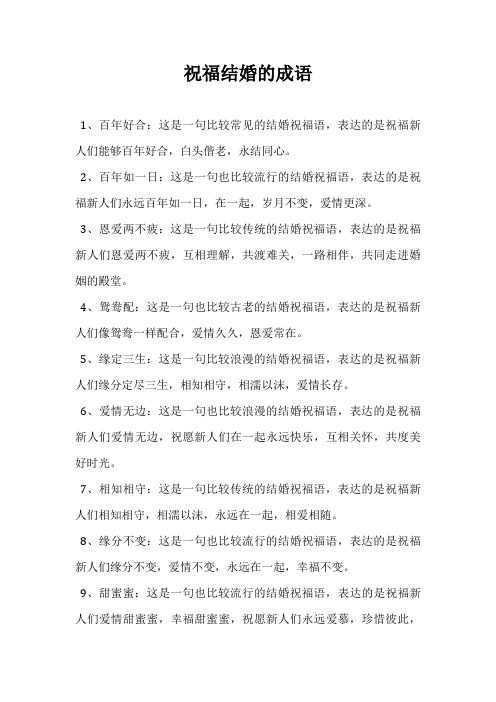 祝福结婚的成语

1、百年好合：这是一句比较常见的结婚祝福语，表达的是祝福新人们能够百年好合，白头偕老，永结同心。

2、百年如一日：这是一句也比较流行的结婚祝福语，表达的是祝福新人们永远百年如一日，在一起，岁月不变，爱情更深。

3、恩爱两不疲：这是一句比较传统的结婚祝福语，表达的是祝福新人们恩爱两不疲，互相理解，共渡难关，一路相伴，共同走进婚姻的殿堂。

4、鸳鸯配：这是一句也比较古老的结婚祝福语，表达的是祝福新人们像鸳鸯一样配合，爱情久久，恩爱常在。

5、缘定三生：这是一句比较浪漫的结婚祝福语，表达的是祝福新人们缘分定尽三生，相知相守，相濡以沫，爱情长存。

6、爱情无边：这是一句也比较浪漫的结婚祝福语，表达的是祝福新人们爱情无边，祝愿新人们在一起永远快乐，互相关怀，共度美好时光。

7、相知相守：这是一句比较传统的结婚祝福语，表达的是祝福新人们相知相守，相濡以沫，永远在一起，相爱相随。

8、缘分不变：这是一句也比较流行的结婚祝福语，表达的是祝福新人们缘分不变，爱情不变，永远在一起，幸福不变。

9、甜蜜蜜：这是一句也比较流行的结婚祝福语，表达的是祝福新人们爱情甜蜜蜜，幸福甜蜜蜜，祝愿新人们永远爱慕，珍惜彼此，